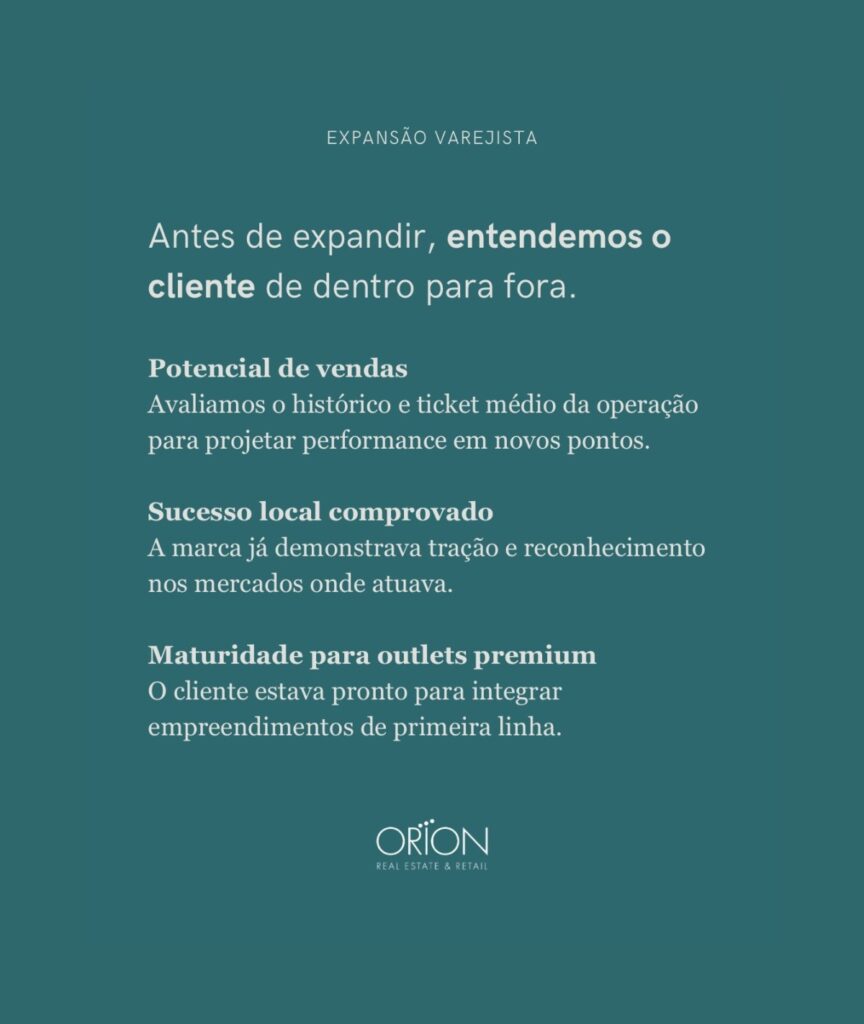 EXPANSÃO VAREJISTA

Antes de expandir, entendemos o cliente de dentro para fora.

Potencial de vendas
Avaliamos o histórico e ticket médio da operação para projetar performance em novos pontos.

Sucesso local comprovado
A marca já demonstrava tração e reconhecimento nos mercados onde atuava.

Maturidade para outlets premium
O cliente estava pronto para integrar empreendimentos de primeira linha.

ORION
REAL ESTATE & RETAIL